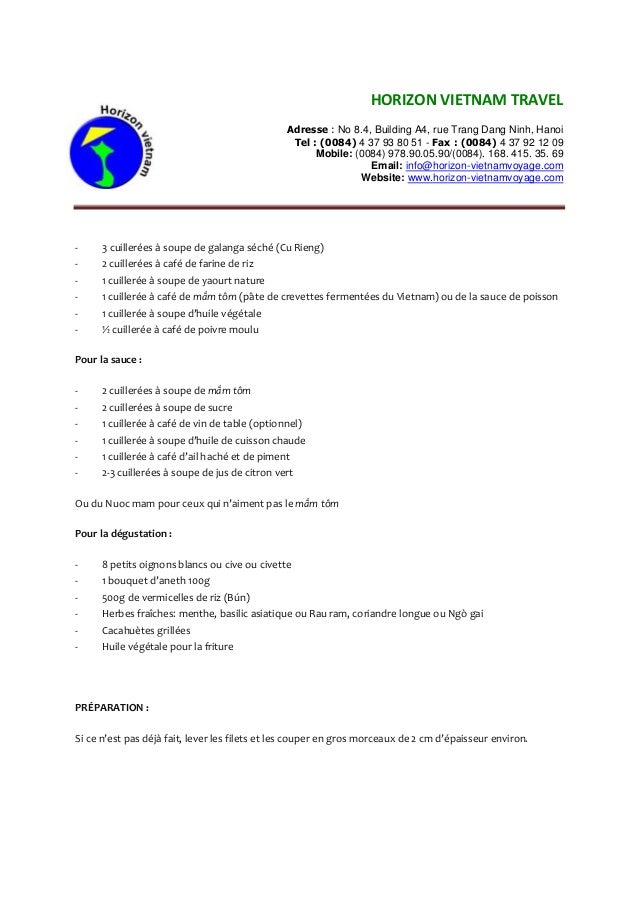 Horizon vietnam

HORIZON VIETNAM TRAVEL

Adresse : No 8.4, Building A4, rue Trang Dang Ninh, Hanoi
Tel : (0084) 4 37 93 80 51 - Fax : (0084) 4 37 92 12 09
Mobile: (0084) 978.90.05.90/(0084). 168. 415. 35. 69
Email: info@horizon-vietnamvoyage.com
Website: www.horizon-vietnamvoyage.com

- 3 cuillerées à soupe de galanga séché (Cu Rieng)
- 2 cuillerées à café de farine de riz
- 1 cuillerée à soupe de yaourt nature
- 1 cuillerée à café de mắm tôm (pâte de crevettes fermentées du Vietnam) ou de la sauce de poisson
- 1 cuillerée à soupe d'huile végétale
- ½ cuillerée à café de poivre moulu

Pour la sauce :

- 2 cuillerées à soupe de mắm tôm
- 2 cuillerées à soupe de sucre
- 1 cuillerée à café de vin de table (optionnel)
- 1 cuillerée à soupe d'huile de cuisson chaude
- 1 cuillerée à café d'ail haché et de piment
- 2-3 cuillerées à soupe de jus de citron vert

Ou du Nuoc mam pour ceux qui n'aiment pas le mắm tôm

Pour la dégustation :

- 8 petits oignons blancs ou cive ou civette
- 1 bouquet d'aneth 100g
- 500g de vermicelles de riz (Bún)
- Herbes fraîches: menthe, basilic asiatique ou Rau ram, coriandre longue ou Ngò gai
- Cacahuètes grillées
- Huile végétale pour la friture

PRÉPARATION :

Si ce n'est pas déjà fait, lever les filets et les couper en gros morceaux de 2 cm d'épaisseur environ.